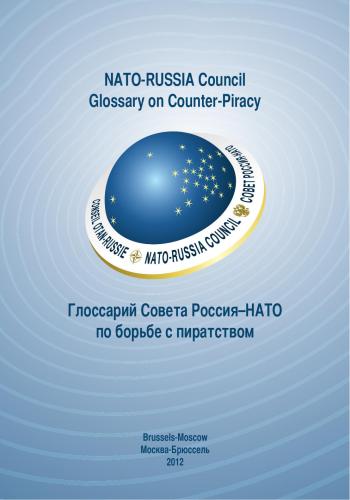 NATO-RUSSIA Council
Glossary on Counter-Piracy

CONSEIL OTAN-RUSSIE NATO-RUSSIA COUNCIL СОВЕТ РОССИЯ-НАТО

Глоссарий Совета Россия–НАТО
по борьбе с пиратством

Brussels-Moscow
Москва-Брюссель
2012